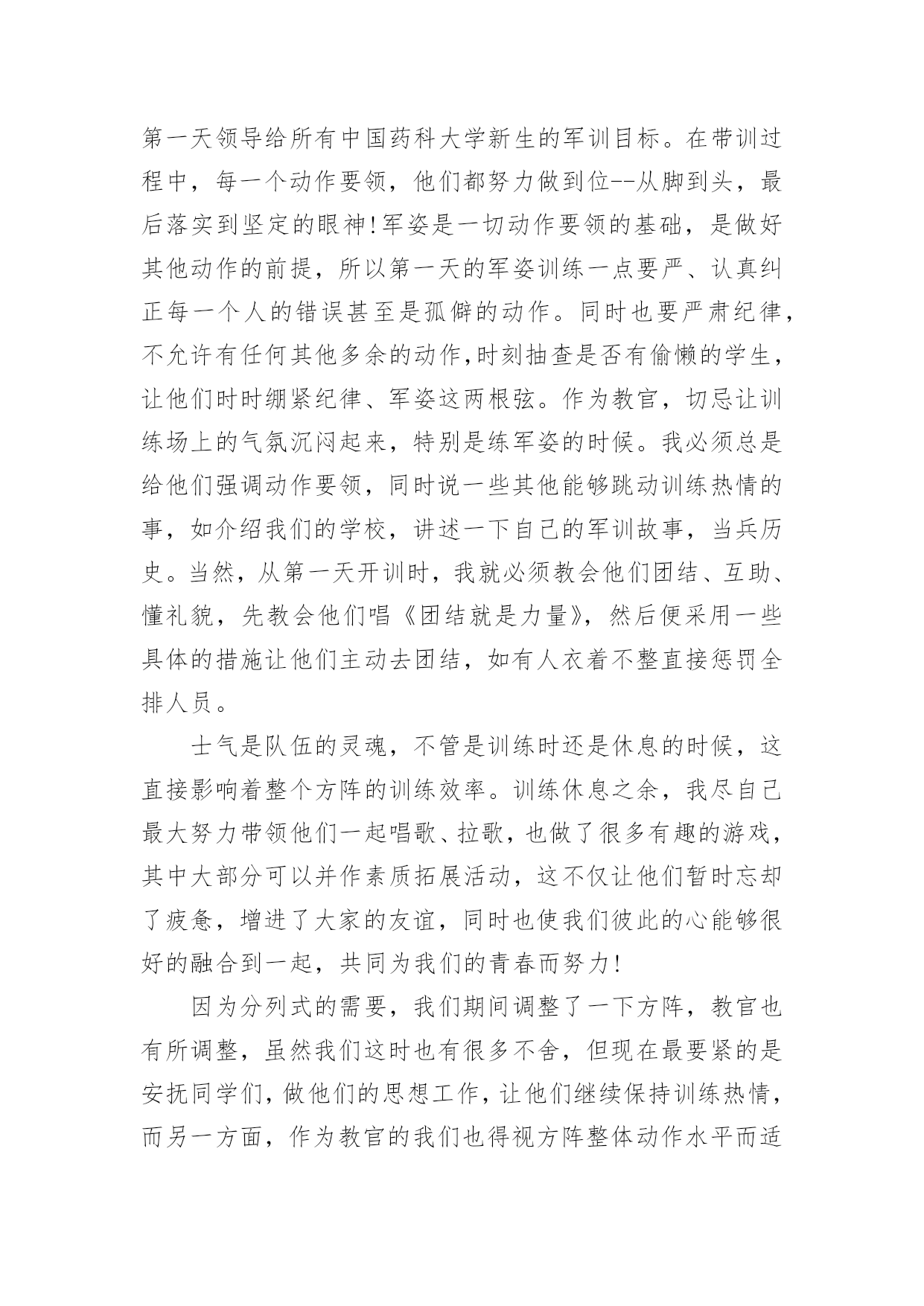 第一天领导给所有中国药科大学新生的军训目标。在带训过程中，每一个动作要领，他们都努力做到位--从脚到头，最后落实到坚定的眼神!军姿是一切动作要领的基础，是做好其他动作的前提，所以第一天的军姿训练一点要严、认真纠正每一个人的错误甚至是孤僻的动作。同时也要严肃纪律，不允许有任何其他多余的动作,时刻抽查是否有偷懒的学生，让他们时时绷紧纪律、军姿这两根弦。作为教官，切忌让训练场上的气氛沉闷起来，特别是练军姿的时候。我必须总是给他们强调动作要领，同时说一些其他能够跳动训练热情的事，如介绍我们的学校，讲述一下自己的军训故事，当兵历史。当然，从第一天开训时，我就必须教会他们团结、互助、懂礼貌，先教会他们唱《团结就是力量》，然后便采用一些具体的措施让他们主动去团结，如有人衣着不整直接惩罚全排人员。

士气是队伍的灵魂，不管是训练时还是休息的时候，这直接影响着整个方阵的训练效率。训练休息之余，我尽自己最大努力带领他们一起唱歌、拉歌，也做了很多有趣的游戏，其中大部分可以并作素质拓展活动，这不仅让他们暂时忘却了疲惫，增进了大家的友谊，同时也使我们彼此的心能够很好的融合到一起，共同为我们的青春而努力!

因为分列式的需要，我们期间调整了一下方阵，教官也有所调整，虽然我们这时也有很多不舍，但现在最要紧的是安抚同学们，做他们的思想工作，让他们继续保持训练热情，而另一方面，作为教官的我们也得视方阵整体动作水平而适